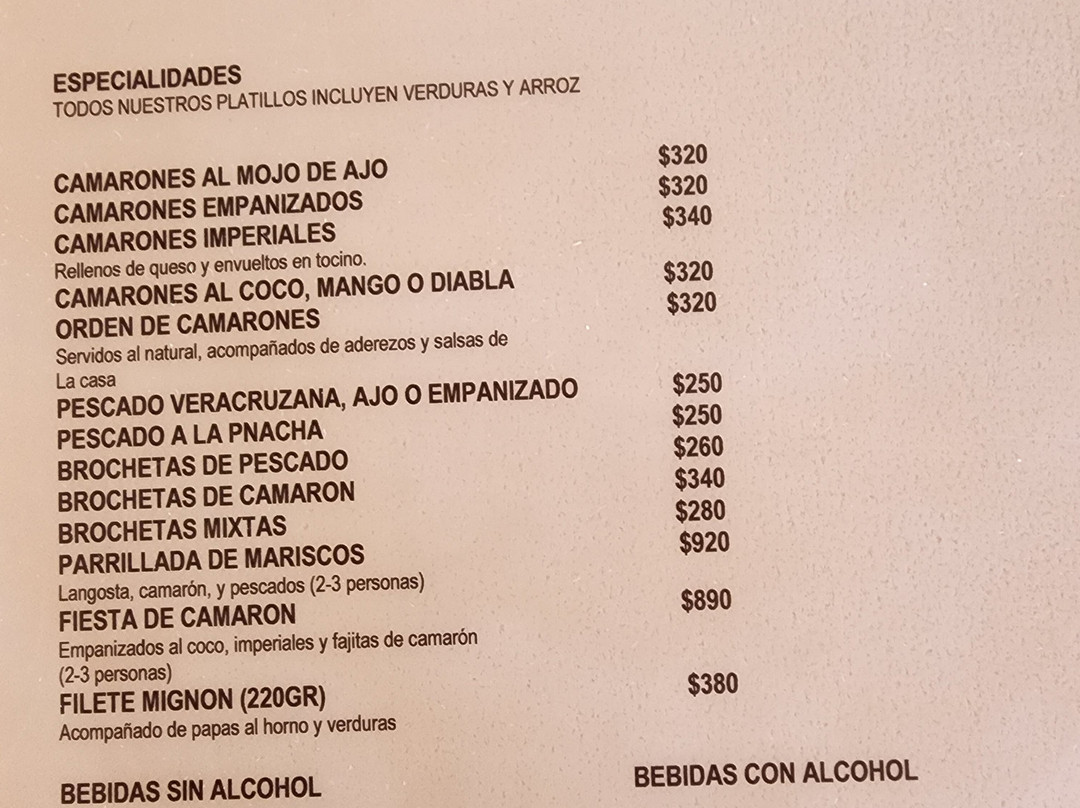 ESPECIALIDADES
TODOS NUESTROS PLATILLOS INCLUYEN VERDURAS Y ARROZ

CAMARONES AL MOJO DE AJO $320
CAMARONES EMPANIZADOS $320
CAMARONES IMPERIALES $340
Rellenos de queso y envueltos en tocino.
CAMARONES AL COCO, MANGO O DIABLA $320
ORDEN DE CAMARONES $320
Servidos al natural, acompañados de aderezos y salsas de La casa
PESCADO VERACRUZANA, AJO O EMPANIZADO $250
PESCADO A LA PNACHA $250
BROCHETAS DE PESCADO $260
BROCHETAS DE CAMARON $340
BROCHETAS MIXTAS $280
PARRILLADA DE MARISCOS $920
Langosta, camarón, y pescados (2-3 personas)
FIESTA DE CAMARON $890
Empanizados al coco, imperiales y fajitas de camarón (2-3 personas)
FILETE MIGNON (220GR) $380
Acompañado de papas al horno y verduras

BEBIDAS SIN ALCOHOL

BEBIDAS CON ALCOHOL